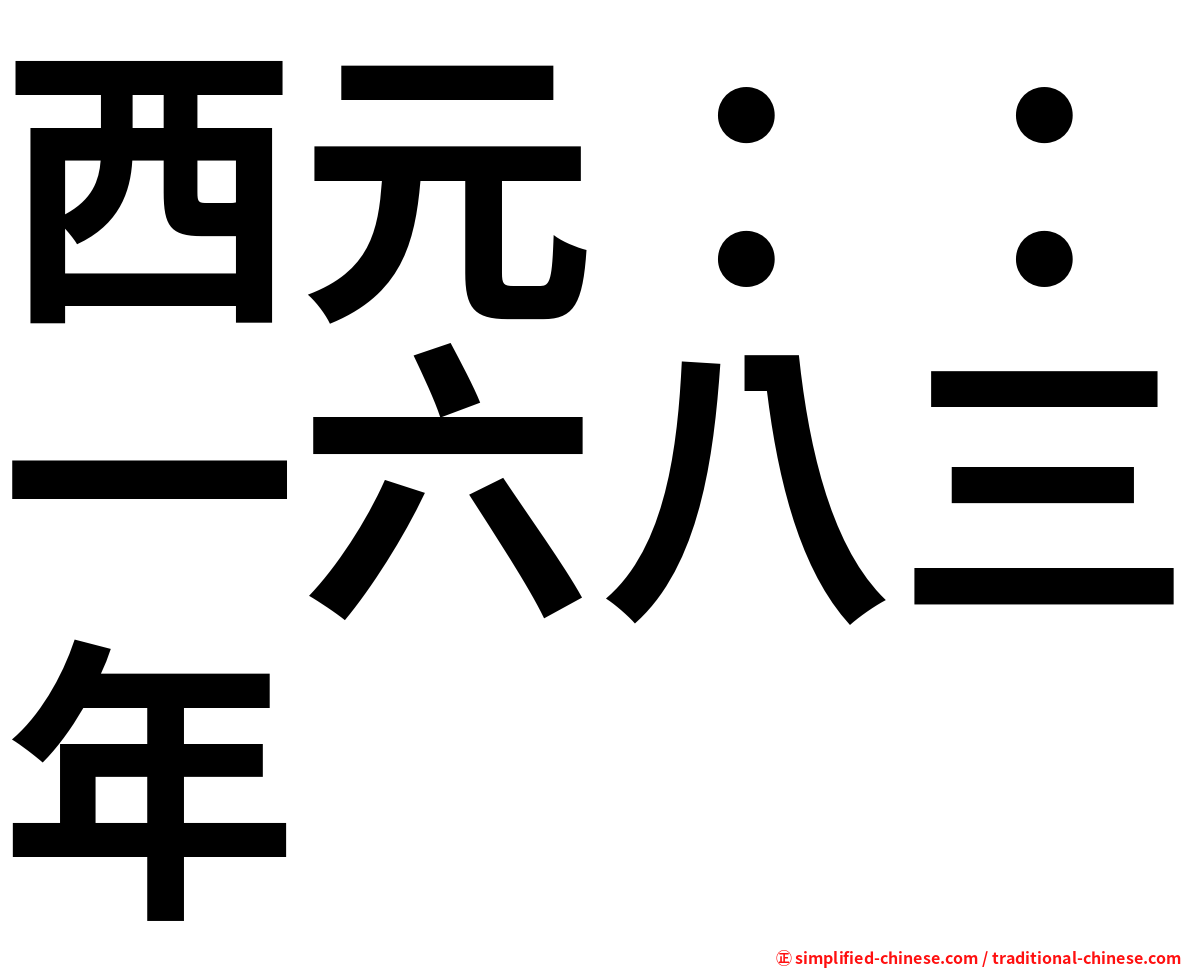 西元：：一六八三年

㊣ simplified-chinese.com / traditional-chinese.com